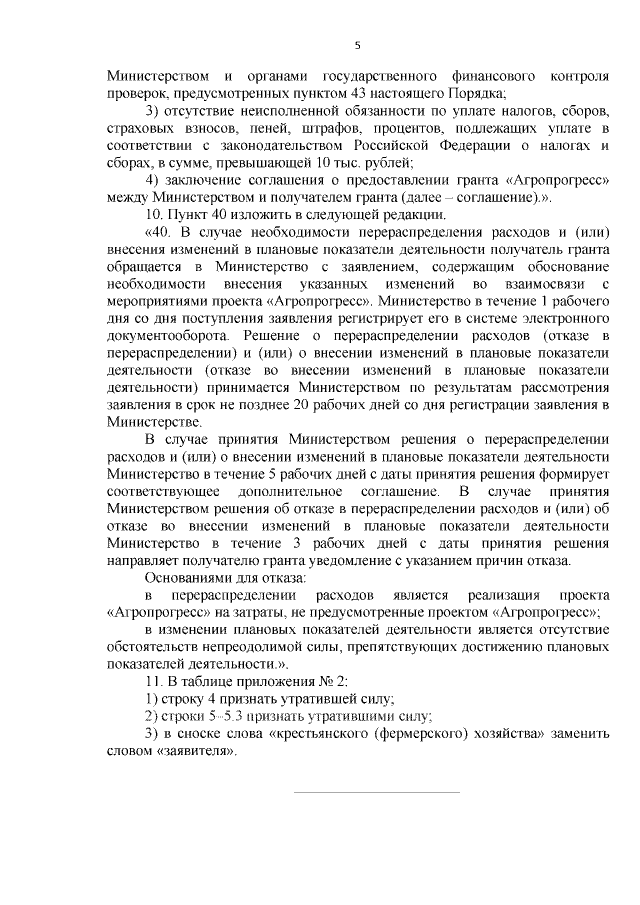 5

Министерством и органами государственного финансового контроля проверок, предусмотренных пунктом 43 настоящего Порядка;

3) отсутствие неисполненной обязанности по уплате налогов, сборов, страховых взносов, пеней, штрафов, процентов, подлежащих уплате в соответствии с законодательством Российской Федерации о налогах и сборах, в сумме, превышающей 10 тыс. рублей;

4) заключение соглашения о предоставлении гранта «Агропрогресс» между Министерством и получателем гранта (далее – соглашение).».

10. Пункт 40 изложить в следующей редакции.

«40. В случае необходимости перераспределения расходов и (или) внесения изменений в плановые показатели деятельности получатель гранта обращается в Министерство с заявлением, содержащим обоснование необходимости внесения указанных изменений во взаимосвязи с мероприятиями проекта «Агропрогресс». Министерство в течение 1 рабочего дня со дня поступления заявления регистрирует его в системе электронного документооборота. Решение о перераспределении расходов (отказе в перераспределении) и (или) о внесении изменений в плановые показатели деятельности (отказе во внесении изменений в плановые показатели деятельности) принимается Министерством по результатам рассмотрения заявления в срок не позднее 20 рабочих дней со дня регистрации заявления в Министерстве.

В случае принятия Министерством решения о перераспределении расходов и (или) о внесении изменений в плановые показатели деятельности Министерство в течение 5 рабочих дней с даты принятия решения формирует соответствующее дополнительное соглашение. В случае принятия Министерством решения об отказе в перераспределении расходов и (или) об отказе во внесении изменений в плановые показатели деятельности Министерство в течение 3 рабочих дней с даты принятия решения направляет получателю гранта уведомление с указанием причин отказа.

Основаниями для отказа:

в перераспределении расходов является реализация проекта «Агропрогресс» на затраты, не предусмотренные проектом «Агропрогресс»;

в изменении плановых показателей деятельности является отсутствие обстоятельств непреодолимой силы, препятствующих достижению плановых показателей деятельности.».

11. В таблице приложения № 2:

1) строку 4 признать утратившей силу;

2) строки 5–5.3 признать утратившими силу;

3) в сноске слова «крестьянского (фермерского) хозяйства» заменить словом «заявителя».